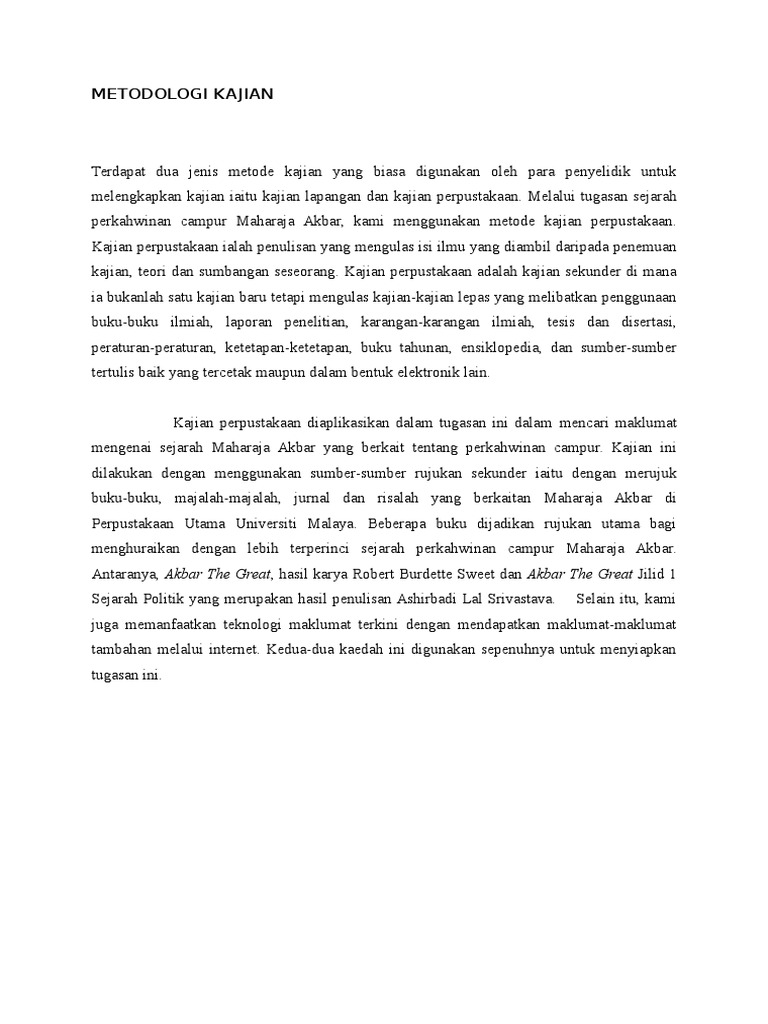 METODOLOGI KAJIAN

Terdapat dua jenis metode kajian yang biasa digunakan oleh para penyelidik untuk melengkapkan kajian iaitu kajian lapangan dan kajian perpustakaan. Melalui tugasan sejarah perkahwinan campur Maharaja Akbar, kami menggunakan metode kajian perpustakaan. Kajian perpustakaan ialah penulisan yang mengulas isi ilmu yang diambil daripada penemuan kajian, teori dan sumbangan seseorang. Kajian perpustakaan adalah kajian sekunder di mana ia bukanlah satu kajian baru tetapi mengulas kajian-kajian lepas yang melibatkan penggunaan buku-buku ilmiah, laporan penelitian, karangan-karangan ilmiah, tesis dan disertasi, peraturan-peraturan, ketetapan-ketetapan, buku tahunan, ensiklopedia, dan sumber-sumber tertulis baik yang tercetak maupun dalam bentuk elektronik lain.

Kajian perpustakaan diaplikasikan dalam tugasan ini dalam mencari maklumat mengenai sejarah Maharaja Akbar yang berkait tentang perkahwinan campur. Kajian ini dilakukan dengan menggunakan sumber-sumber rujukan sekunder iaitu dengan merujuk buku-buku, majalah-majalah, jurnal dan risalah yang berkaitan Maharaja Akbar di Perpustakaan Utama Universiti Malaya. Beberapa buku dijadikan rujukan utama bagi menghuraikan dengan lebih terperinci sejarah perkahwinan campur Maharaja Akbar. Antaranya, Akbar The Great, hasil karya Robert Burdette Sweet dan Akbar The Great Jilid 1 Sejarah Politik yang merupakan hasil penulisan Ashirbadi Lal Srivastava. Selain itu, kami juga memanfaatkan teknologi maklumat terkini dengan mendapatkan maklumat-maklumat tambahan melalui internet. Kedua-dua kaedah ini digunakan sepenuhnya untuk menyiapkan tugasan ini.